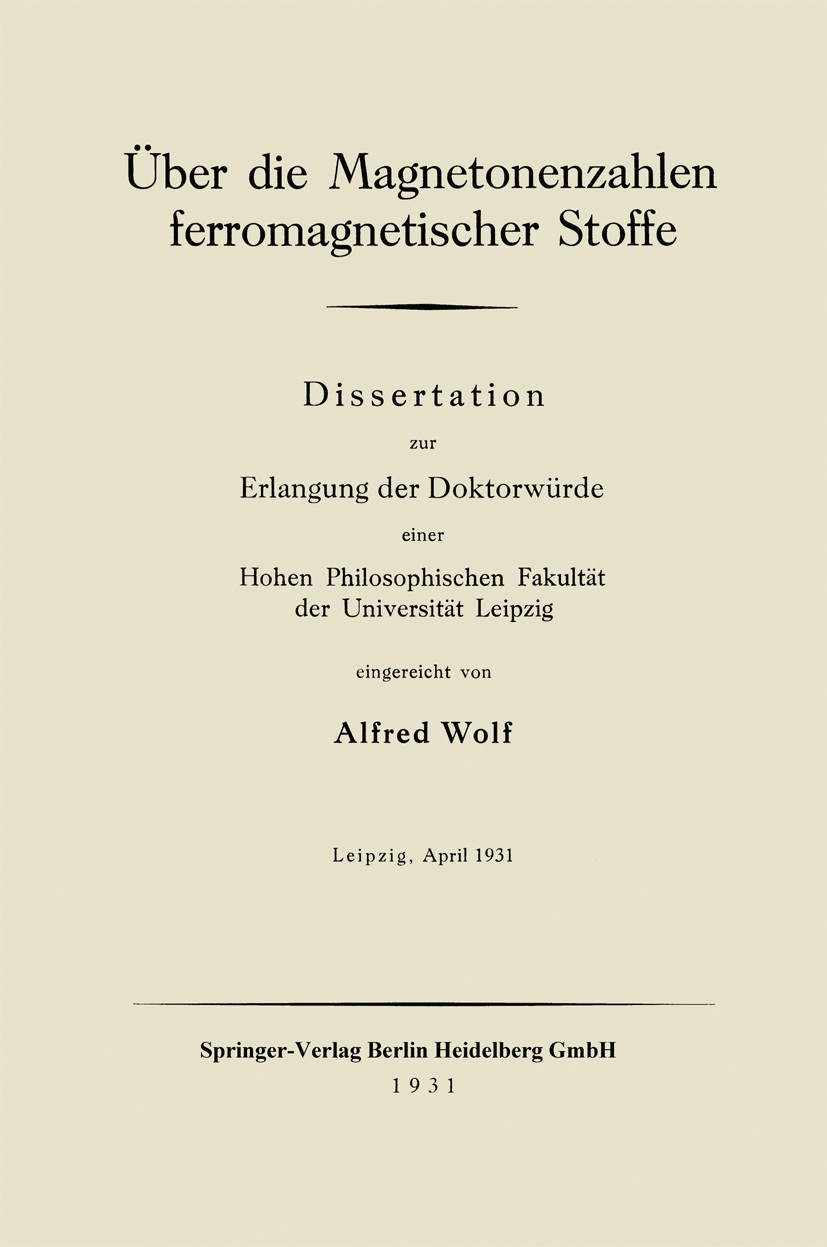 Über die Magnetonenzahlen ferromagnetischer Stoffe

Dissertation

zur

Erlangung der Doktorwürde

einer

Hohen Philosophischen Fakultät der Universität Leipzig

eingereicht von

Alfred Wolf

Leipzig, April 1931

Springer-Verlag Berlin Heidelberg GmbH
1931